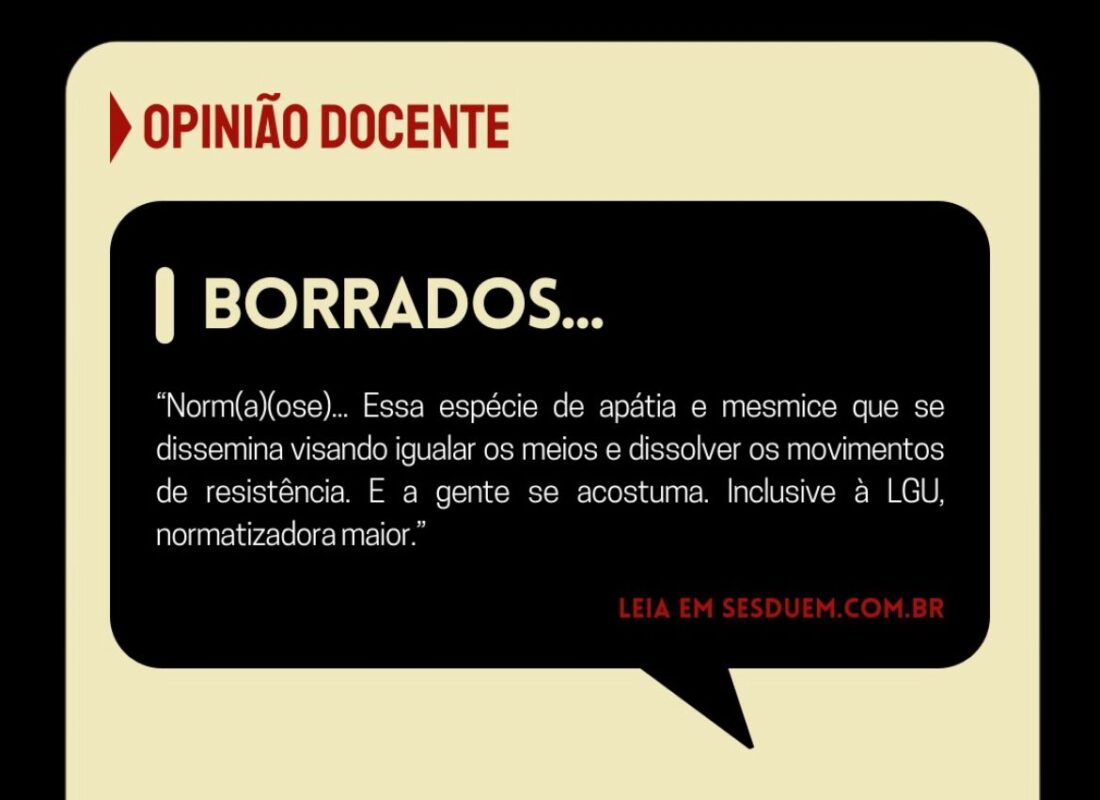 OPINIÃO DOCENTE

BORRADOS...

"Norm(a)(ose)... Essa espécie de apátia e mesmice que se dissemina visando igualar os meios e dissolver os movimentos de resistência. E a gente se acostuma. Inclusive à LGU, normatizadora maior."

LEIA EM SESDUEM.COM.BR